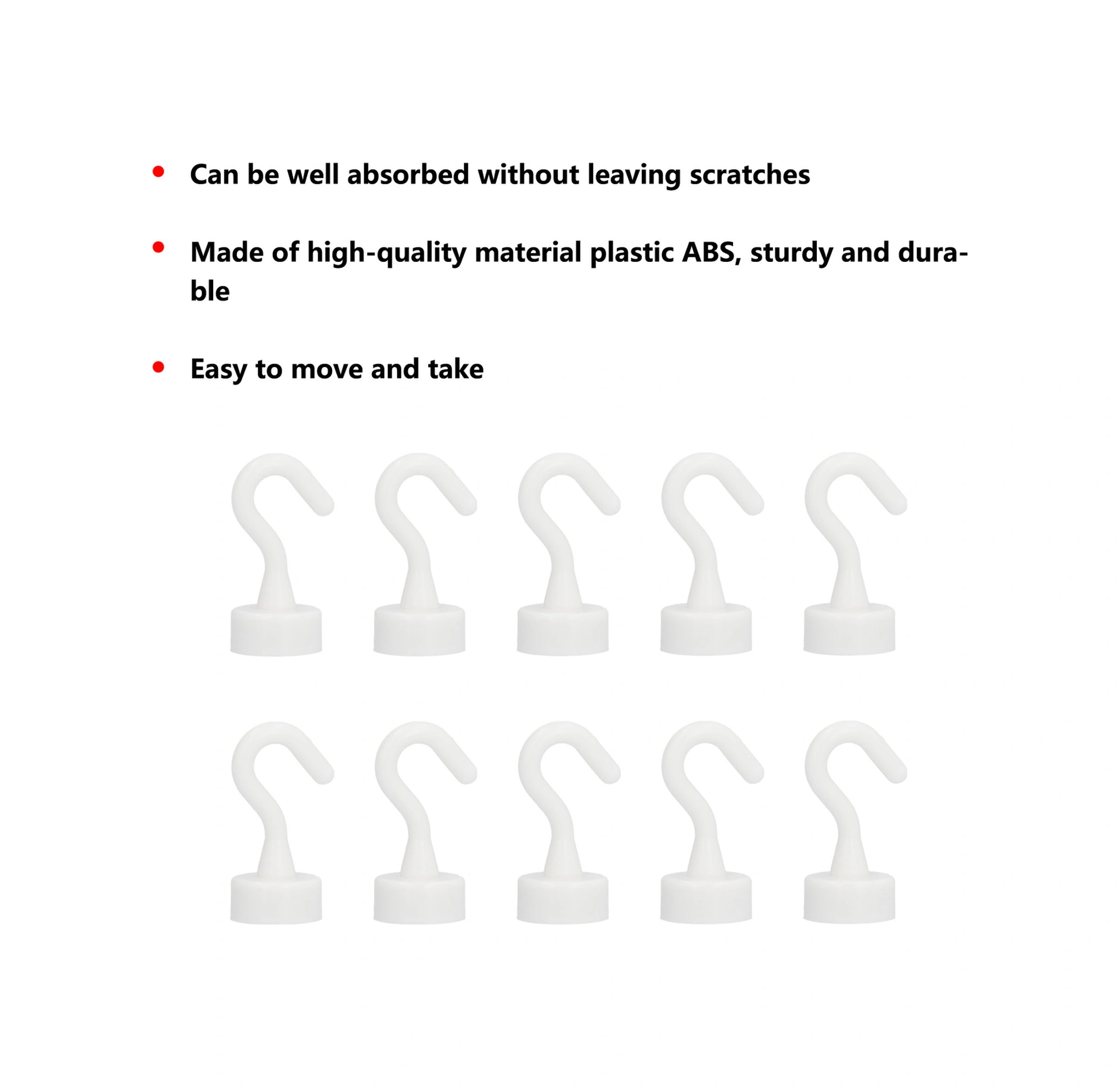 • Can be well absorbed without leaving scratches

• Made of high-quality material plastic ABS, sturdy and durable

• Easy to move and take